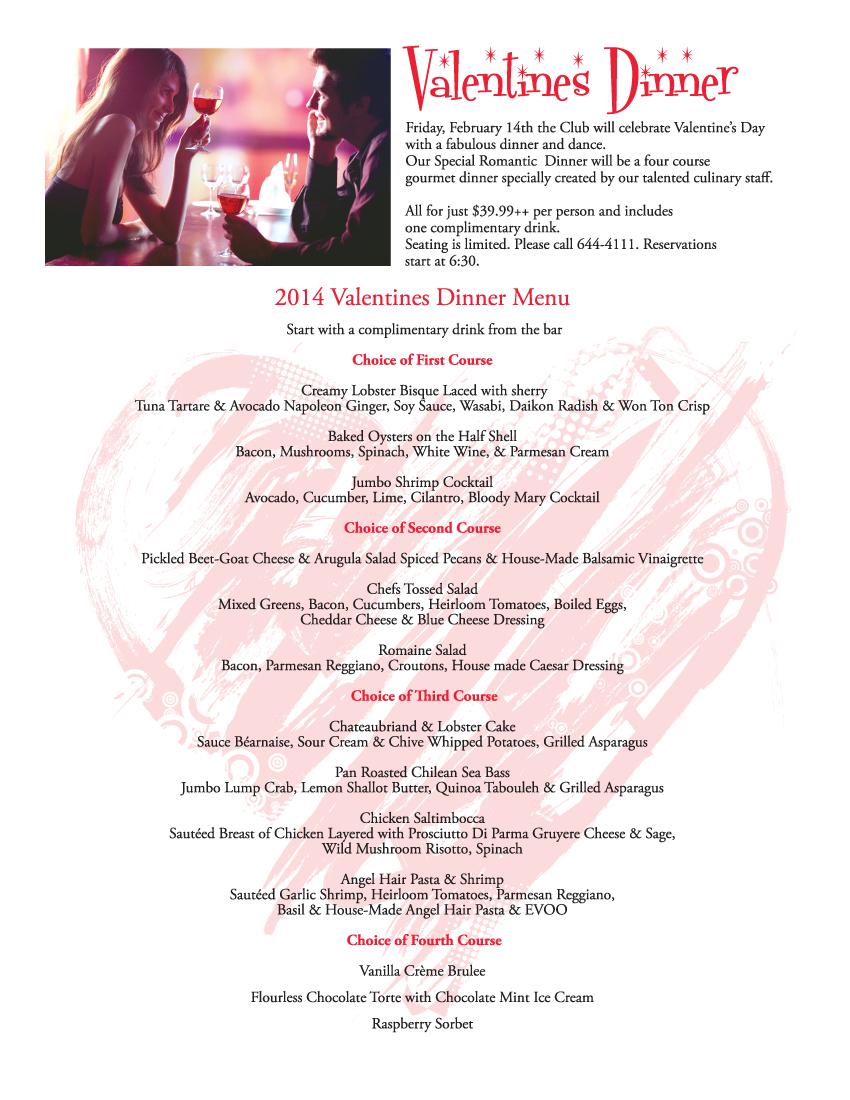 Valentines Dinner

Friday, February 14th the Club will celebrate Valentine's Day with a fabulous dinner and dance.
Our Special Romantic Dinner will be a four course gourmet dinner specially created by our talented culinary staff.

All for just $39.99++ per person and includes one complimentary drink.
Seating is limited. Please call 644-4111. Reservations start at 6:30.

2014 Valentines Dinner Menu

Start with a complimentary drink from the bar

Choice of First Course

Creamy Lobster Bisque Laced with sherry
Tuna Tartare & Avocado Napoleon Ginger, Soy Sauce, Wasabi, Daikon Radish & Won Ton Crisp

Baked Oysters on the Half Shell
Bacon, Mushrooms, Spinach, White Wine, & Parmesan Cream

Jumbo Shrimp Cocktail
Avocado, Cucumber, Lime, Cilantro, Bloody Mary Cocktail

Choice of Second Course

Pickled Beet-Goat Cheese & Arugula Salad Spiced Pecans & House-Made Balsamic Vinaigrette

Chefs Tossed Salad
Mixed Greens, Bacon, Cucumbers, Heirloom Tomatoes, Boiled Eggs, Cheddar Cheese & Blue Cheese Dressing

Romaine Salad
Bacon, Parmesan Reggiano, Croutons, House made Caesar Dressing

Choice of Third Course

Chateaubriand & Lobster Cake
Sauce Béarnaise, Sour Cream & Chive Whipped Potatoes, Grilled Asparagus

Pan Roasted Chilean Sea Bass
Jumbo Lump Crab, Lemon Shallot Butter, Quinoa Tabouleh & Grilled Asparagus

Chicken Saltimbocca
Sautéed Breast of Chicken Layered with Prosciutto Di Parma Gruyere Cheese & Sage, Wild Mushroom Risotto, Spinach

Angel Hair Pasta & Shrimp
Sautéed Garlic Shrimp, Heirloom Tomatoes, Parmesan Reggiano, Basil & House-Made Angel Hair Pasta & EVOO

Choice of Fourth Course

Vanilla Crème Brulee

Flourless Chocolate Torte with Chocolate Mint Ice Cream

Raspberry Sorbet